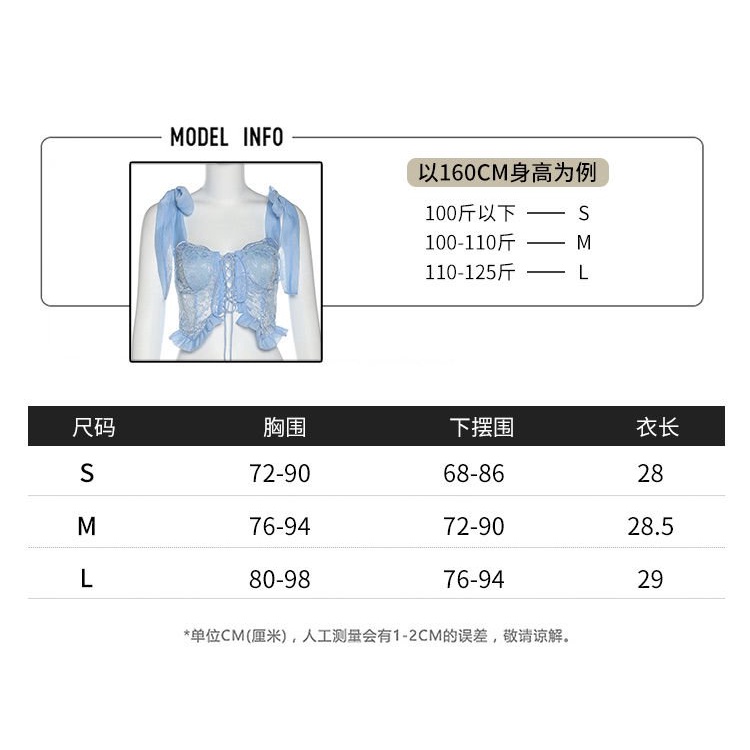 MODEL INFO

以160CM身高为例

100斤以下 —— S
100-110斤 —— M
110-125斤 —— L

| 尺码 | 胸围 | 下摆围 | 衣长 |
|---|---|---|---|
| S | 72-90 | 68-86 | 28 |
| M | 76-94 | 72-90 | 28.5 |
| L | 80-98 | 76-94 | 29 |

*单位CM(厘米)，人工测量会有1-2CM的误差，敬请谅解。